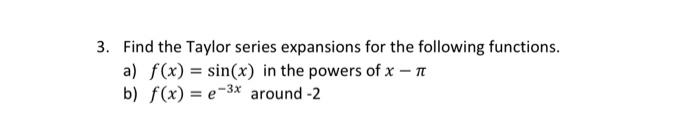 3. Find the Taylor series expansions for the following functions.

a) $f(x) = \sin(x)$ in the powers of $x - \pi$

b) $f(x) = e^{-3x}$ around -2